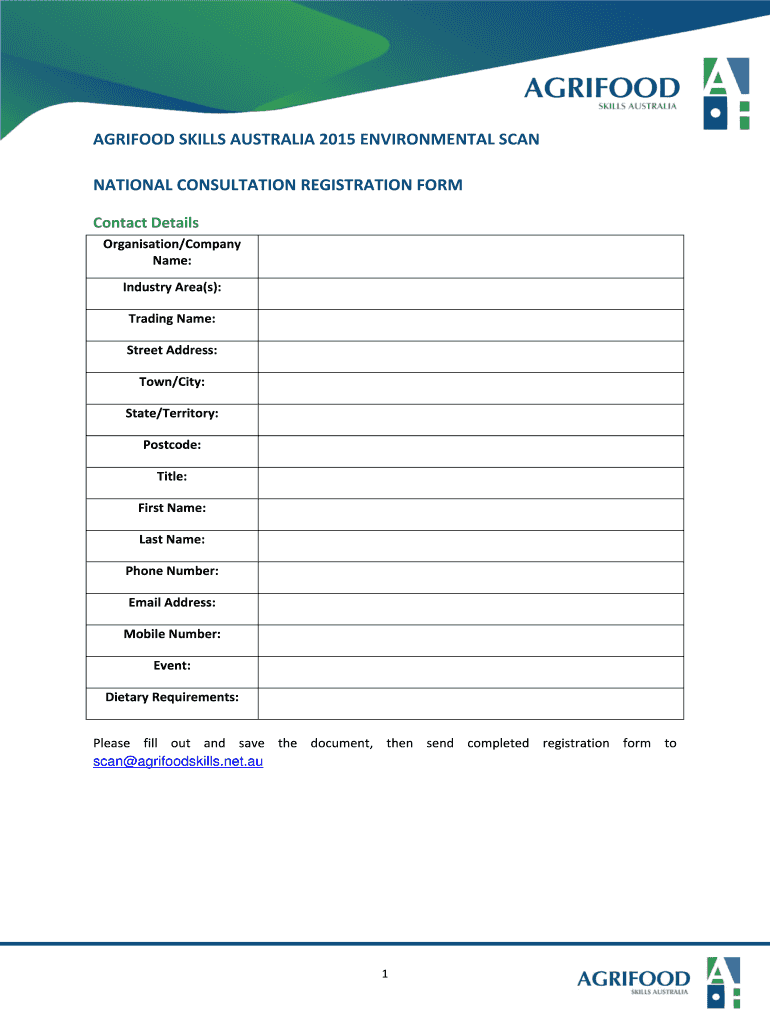 AGRIFOOD
SKILLS AUSTRALIA

AGRIFOOD SKILLS AUSTRALIA 2015 ENVIRONMENTAL SCAN

NATIONAL CONSULTATION REGISTRATION FORM

Contact Details

| Organisation/Company Name: | |
|---|---|
| Industry Area(s): | |
| Trading Name: | |
| Street Address: | |
| Town/City: | |
| State/Territory: | |
| Postcode: | |
| Title: | |
| First Name: | |
| Last Name: | |
| Phone Number: | |
| Email Address: | |
| Mobile Number: | |
| Event: | |
| Dietary Requirements: | |

Please fill out and save the document, then send completed registration form to scan@agrifoodskills.net.au

1

AGRIFOOD
SKILLS AUSTRALIA